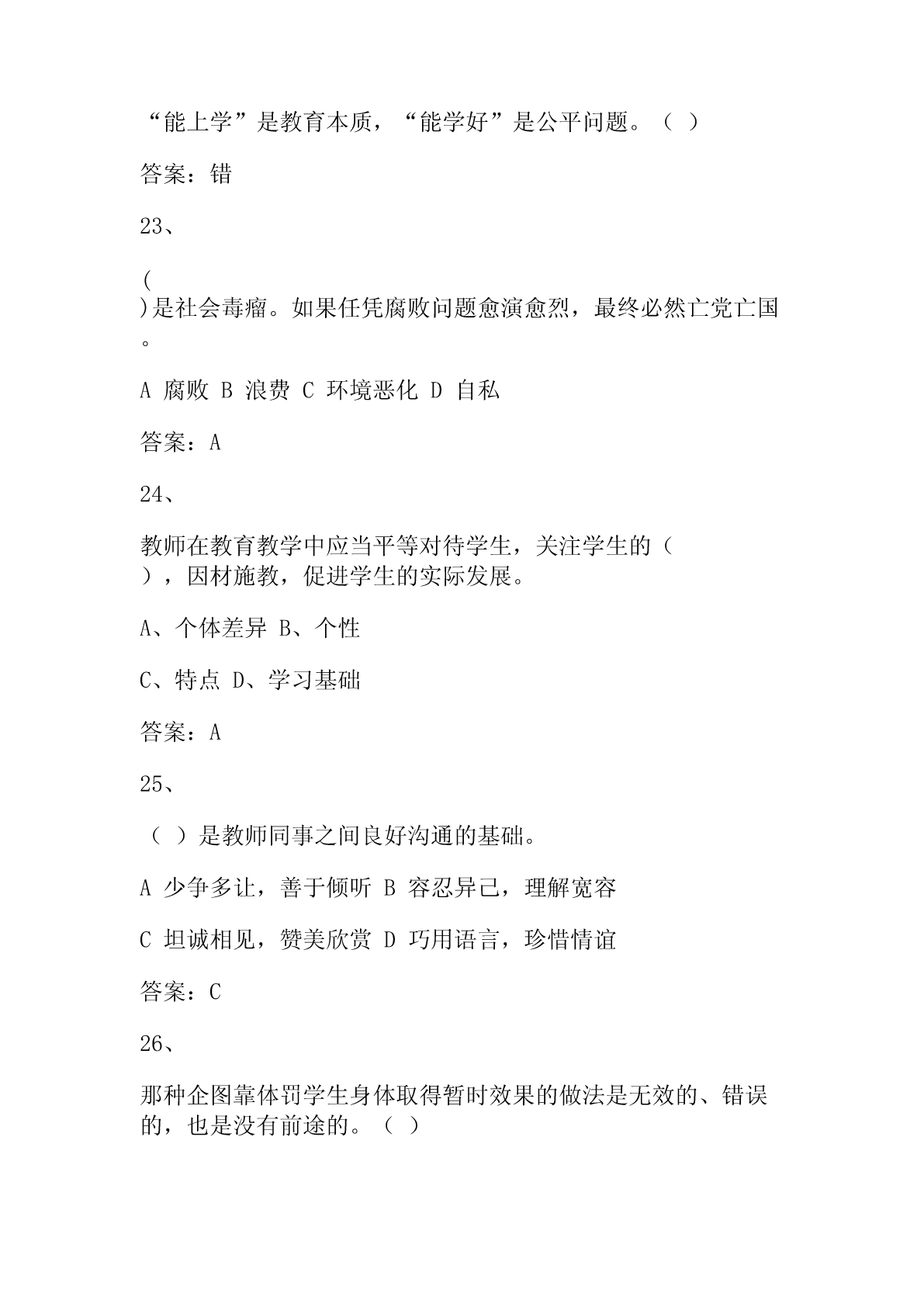 “能上学”是教育本质，“能学好”是公平问题。（ ）

答案：错

23、

( )是社会毒瘤。如果任凭腐败问题愈演愈烈，最终必然亡党亡国。

A 腐败 B 浪费 C 环境恶化 D 自私

答案：A

24、

教师在教育教学中应当平等对待学生，关注学生的（ ），因材施教，促进学生的实际发展。

A、个体差异 B、个性

C、特点 D、学习基础

答案：A

25、

（ ）是教师同事之间良好沟通的基础。

A 少争多让，善于倾听 B 容忍异己，理解宽容

C 坦诚相见，赞美欣赏 D 巧用语言，珍惜情谊

答案：C

26、

那种企图靠体罚学生身体取得暂时效果的做法是无效的、错误的，也是没有前途的。（ ）